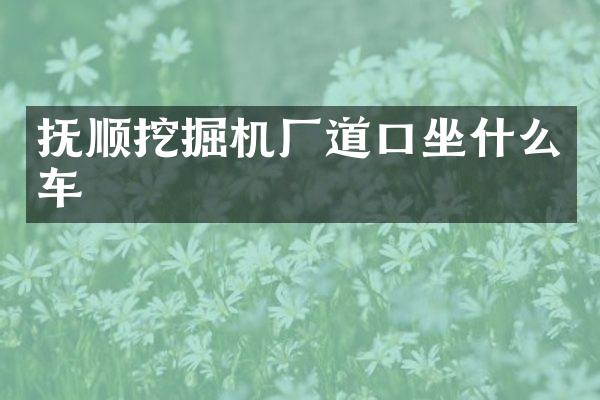 抚顺挖掘机厂道口坐什么车